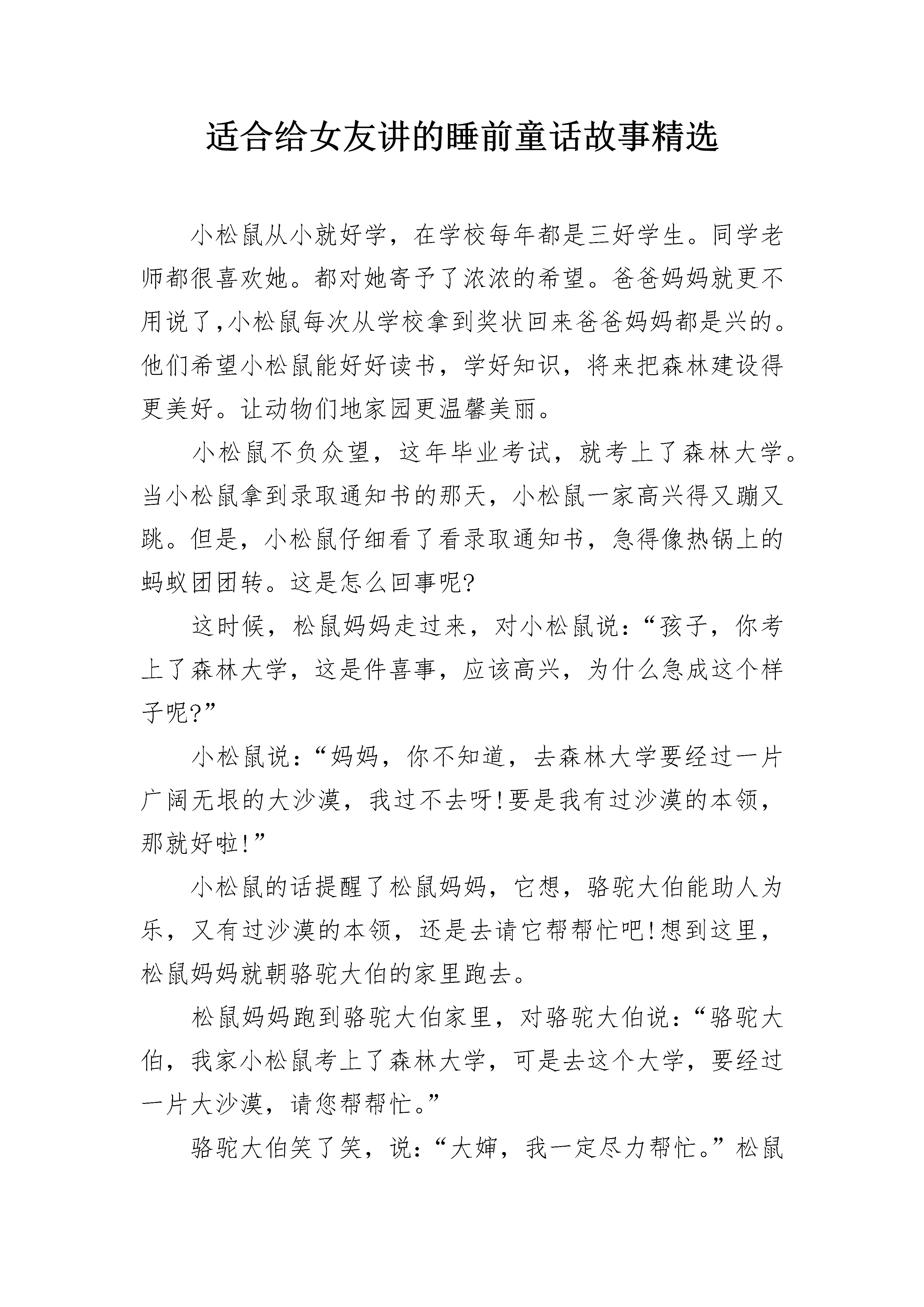 适合给女友讲的睡前童话故事精选

小松鼠从小就好学，在学校每年都是三好学生。同学老师都很喜欢她。都对她寄予了浓浓的希望。爸爸妈妈就更不用说了,小松鼠每次从学校拿到奖状回来爸爸妈妈都是兴的。他们希望小松鼠能好好读书，学好知识，将来把森林建设得更美好。让动物们地家园更温馨美丽。

小松鼠不负众望，这年毕业考试，就考上了森林大学。当小松鼠拿到录取通知书的那天，小松鼠一家高兴得又蹦又跳。但是，小松鼠仔细看了看录取通知书，急得像热锅上的蚂蚁团团转。这是怎么回事呢?

这时候，松鼠妈妈走过来，对小松鼠说：“孩子，你考上了森林大学，这是件喜事，应该高兴，为什么急成这个样子呢?”

小松鼠说：“妈妈，你不知道，去森林大学要经过一片广阔无垠的大沙漠，我过不去呀!要是我有过沙漠的本领，那就好啦!”

小松鼠的话提醒了松鼠妈妈，它想，骆驼大伯能助人为乐，又有过沙漠的本领，还是去请它帮帮忙吧!想到这里，松鼠妈妈就朝骆驼大伯的家里跑去。

松鼠妈妈跑到骆驼大伯家里，对骆驼大伯说：“骆驼大伯，我家小松鼠考上了森林大学，可是去这个大学，要经过一片大沙漠，请您帮帮忙。”

骆驼大伯笑了笑，说：“大婶，我一定尽力帮忙。”松鼠